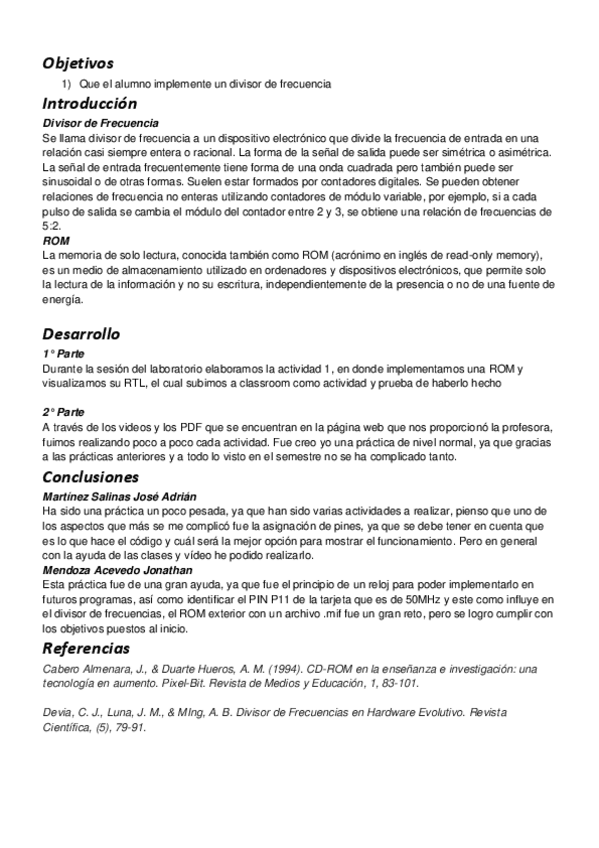 Objetivos

1) Que el alumno implemente un divisor de frecuencia

Introducción

Divisor de Frecuencia

Se llama divisor de frecuencia a un dispositivo electrónico que divide la frecuencia de entrada en una relación casi siempre entera o racional. La forma de la señal de salida puede ser simétrica o asimétrica. La señal de entrada frecuentemente tiene forma de una onda cuadrada pero también puede ser sinusoidal o de otras formas. Suelen estar formados por contadores digitales. Se pueden obtener relaciones de frecuencia no enteras utilizando contadores de módulo variable, por ejemplo, si a cada pulso de salida se cambia el módulo del contador entre 2 y 3, se obtiene una relación de frecuencias de 5:2.

ROM

La memoria de solo lectura, conocida también como ROM (acrónimo en inglés de read-only memory), es un medio de almacenamiento utilizado en ordenadores y dispositivos electrónicos, que permite solo la lectura de la información y no su escritura, independientemente de la presencia o no de una fuente de energía.

Desarrollo

1° Parte

Durante la sesión del laboratorio elaboramos la actividad 1, en donde implementamos una ROM y visualizamos su RTL, el cual subimos a classroom como actividad y prueba de haberlo hecho

2° Parte

A través de los videos y los PDF que se encuentran en la página web que nos proporcionó la profesora, fuimos realizando poco a poco cada actividad. Fue creo yo una práctica de nivel normal, ya que gracias a las prácticas anteriores y a todo lo visto en el semestre no se ha complicado tanto.

Conclusiones

Martínez Salinas José Adrián

Ha sido una práctica un poco pesada, ya que han sido varias actividades a realizar, pienso que uno de los aspectos que más se me complicó fue la asignación de pines, ya que se debe tener en cuenta que es lo que hace el código y cuál será la mejor opción para mostrar el funcionamiento. Pero en general con la ayuda de las clases y vídeo he podido realizarlo.

Mendoza Acevedo Jonathan

Esta práctica fue de una gran ayuda, ya que fue el principio de un reloj para poder implementarlo en futuros programas, así como identificar el PIN P11 de la tarjeta que es de 50MHz y este como influye en el divisor de frecuencias, el ROM exterior con un archivo .mif fue un gran reto, pero se logro cumplir con los objetivos puestos al inicio.

Referencias

Cabero Almenara, J., & Duarte Hueros, A. M. (1994). CD-ROM en la enseñanza e investigación: una tecnología en aumento. Pixel-Bit. Revista de Medios y Educación, 1, 83-101.

Devia, C. J., Luna, J. M., & MIng, A. B. Divisor de Frecuencias en Hardware Evolutivo. Revista Científica, (5), 79-91.